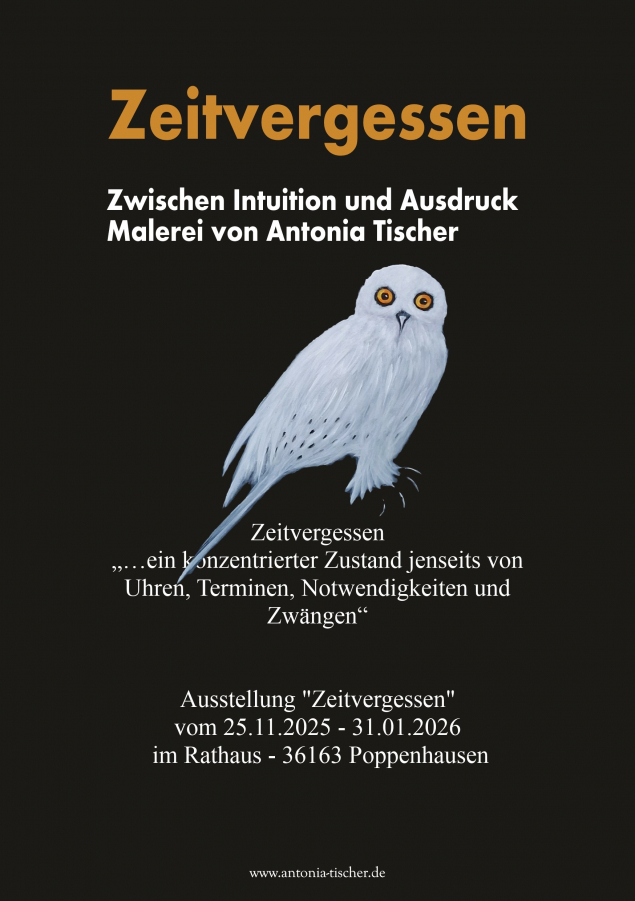 Zeitvergessen

Zwischen Intuition und Ausdruck
Malerei von Antonia Tischer

Zeitvergessen
„…ein konzentrierter Zustand jenseits von Uhren, Terminen, Notwendigkeiten und Zwängen“

Ausstellung "Zeitvergessen"
vom 25.11.2025 - 31.01.2026
im Rathaus - 36163 Poppenhausen

www.antonia-tischer.de